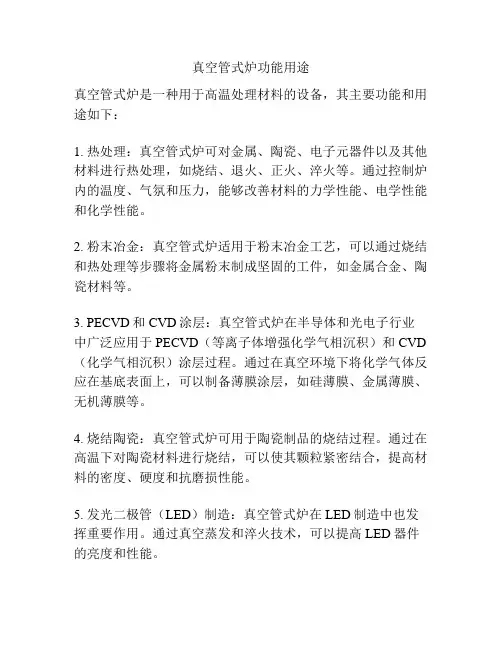 真空管式炉功能用途

真空管式炉是一种用于高温处理材料的设备，其主要功能和用途如下：

1. 热处理：真空管式炉可对金属、陶瓷、电子元器件以及其他材料进行热处理，如烧结、退火、正火、淬火等。通过控制炉内的温度、气氛和压力，能够改善材料的力学性能、电学性能和化学性能。

2. 粉末冶金：真空管式炉适用于粉末冶金工艺，可以通过烧结和热处理等步骤将金属粉末制成坚固的工件，如金属合金、陶瓷材料等。

3. PECVD 和 CVD 涂层：真空管式炉在半导体和光电子行业中广泛应用于 PECVD（等离子体增强化学气相沉积）和 CVD（化学气相沉积）涂层过程。通过在真空环境下将化学气体反应在基底表面上，可以制备薄膜涂层，如硅薄膜、金属薄膜、无机薄膜等。

4. 烧结陶瓷：真空管式炉可用于陶瓷制品的烧结过程。通过在高温下对陶瓷材料进行烧结，可以使其颗粒紧密结合，提高材料的密度、硬度和抗磨损性能。

5. 发光二极管（LED）制造：真空管式炉在 LED 制造中也发挥重要作用。通过真空蒸发和淬火技术，可以提高 LED 器件的亮度和性能。